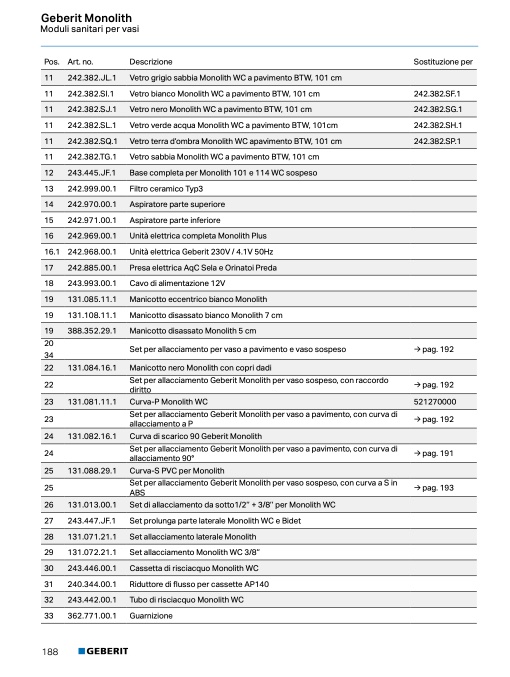 Geberit Monolith
Moduli sanitari per vasi

| Pos. | Art. no. | Descrizione | Sostituzione per |
|---|---|---|---|
| 11 | 242.382.JL.1 | Vetro grigio sabbia Monolith WC a pavimento BTW, 101 cm | |
| 11 | 242.382.SI.1 | Vetro bianco Monolith WC a pavimento BTW, 101 cm | 242.382.SF.1 |
| 11 | 242.382.SJ.1 | Vetro nero Monolith WC a pavimento BTW, 101 cm | 242.382.SG.1 |
| 11 | 242.382.SL.1 | Vetro verde acqua Monolith WC a pavimento BTW, 101cm | 242.382.SH.1 |
| 11 | 242.382.SQ.1 | Vetro terra d'ombra Monolith WC apavimento BTW, 101 cm | 242.382.SP.1 |
| 11 | 242.382.TG.1 | Vetro sabbia Monolith WC a pavimento BTW, 101 cm | |
| 12 | 243.445.JF.1 | Base completa per Monolith 101 e 114 WC sospeso | |
| 13 | 242.999.00.1 | Filtro ceramico Typ3 | |
| 14 | 242.970.00.1 | Aspiratore parte superiore | |
| 15 | 242.971.00.1 | Aspiratore parte inferiore | |
| 16 | 242.969.00.1 | Unità elettrica completa Monolith Plus | |
| 16.1 | 242.968.00.1 | Unità elettrica Geberit 230V / 4.1V 50Hz | |
| 17 | 242.885.00.1 | Presa elettrica AqC Sela e Orinatoi Preda | |
| 18 | 243.993.00.1 | Cavo di alimentazione 12V | |
| 19 | 131.085.11.1 | Manicotto eccentrico bianco Monolith | |
| 19 | 131.108.11.1 | Manicotto disassato bianco Monolith 7 cm | |
| 19 | 388.352.29.1 | Manicotto disassato Monolith 5 cm | |
| 20 34 | | Set per allacciamento per vaso a pavimento e vaso sospeso | → pag. 192 |
| 22 | 131.084.16.1 | Manicotto nero Monolith con copri dadi | |
| 22 | | Set per allacciamento Geberit Monolith per vaso sospeso, con raccordo diritto | → pag. 192 |
| 23 | 131.081.11.1 | Curva-P Monolith WC | 521270000 |
| 23 | | Set per allacciamento Geberit Monolith per vaso a pavimento, con curva di allacciamento a P | → pag. 192 |
| 24 | 131.082.16.1 | Curva di scarico 90 Geberit Monolith | |
| 24 | | Set per allacciamento Geberit Monolith per vaso a pavimento, con curva di allacciamento 90° | → pag. 191 |
| 25 | 131.088.29.1 | Curva-S PVC per Monolith | |
| 25 | | Set per allacciamento Geberit Monolith per vaso sospeso, con curva a S in ABS | → pag. 193 |
| 26 | 131.013.00.1 | Set di allacciamento da sotto1/2" + 3/8" per Monolith WC | |
| 27 | 243.447.JF.1 | Set prolunga parte laterale Monolith WC e Bidet | |
| 28 | 131.071.21.1 | Set allacciamento laterale Monolith | |
| 29 | 131.072.21.1 | Set allacciamento Monolith WC 3/8" | |
| 30 | 243.446.00.1 | Cassetta di risciacquo Monolith WC | |
| 31 | 240.344.00.1 | Riduttore di flusso per cassette AP140 | |
| 32 | 243.442.00.1 | Tubo di risciacquo Monolith WC | |
| 33 | 362.771.00.1 | Guarnizione | |

188 GEBERIT